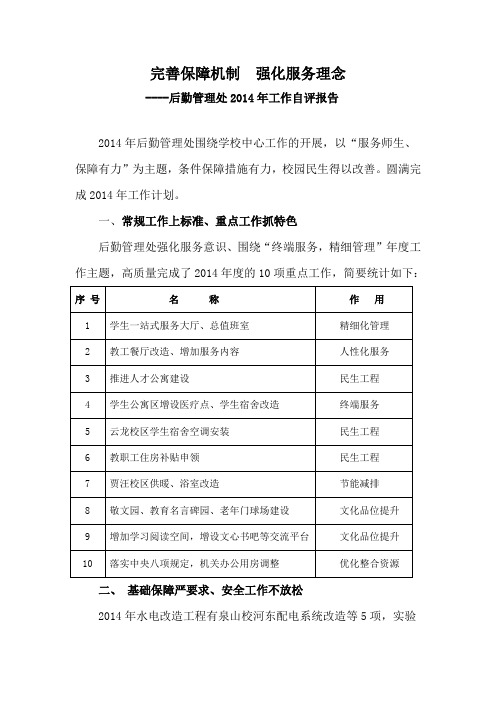 完善保障机制　强化服务理念

----后勤管理处 2014 年工作自评报告

2014 年后勤管理处围绕学校中心工作的开展，以“服务师生、保障有力”为主题，条件保障措施有力，校园民生得以改善。圆满完成 2014 年工作计划。

一、常规工作上标准、重点工作抓特色

后勤管理处强化服务意识、围绕“终端服务，精细管理”年度工作主题，高质量完成了 2014 年度的 10 项重点工作，简要统计如下：

| 序 号 | 名　　称 | 作　用 |
|---|---|---|
| 1 | 学生一站式服务大厅、总值班室 | 精细化管理 |
| 2 | 教工餐厅改造、增加服务内容 | 人性化服务 |
| 3 | 推进人才公寓建设 | 民生工程 |
| 4 | 学生公寓区增设医疗点、学生宿舍改造 | 终端服务 |
| 5 | 云龙校区学生宿舍空调安装 | 民生工程 |
| 6 | 教职工住房补贴申领 | 民生工程 |
| 7 | 贾汪校区供暖、浴室改造 | 节能减排 |
| 8 | 敬文园、教育名言碑园、老年门球场建设 | 文化品位提升 |
| 9 | 增加学习阅读空间，增设文心书吧等交流平台 | 文化品位提升 |
| 10 | 落实中央八项规定，机关办公用房调整 | 优化整合资源 |

二、　基础保障严要求、安全工作不放松

2014 年水电改造工程有泉山校河东配电系统改造等 5 项，实验